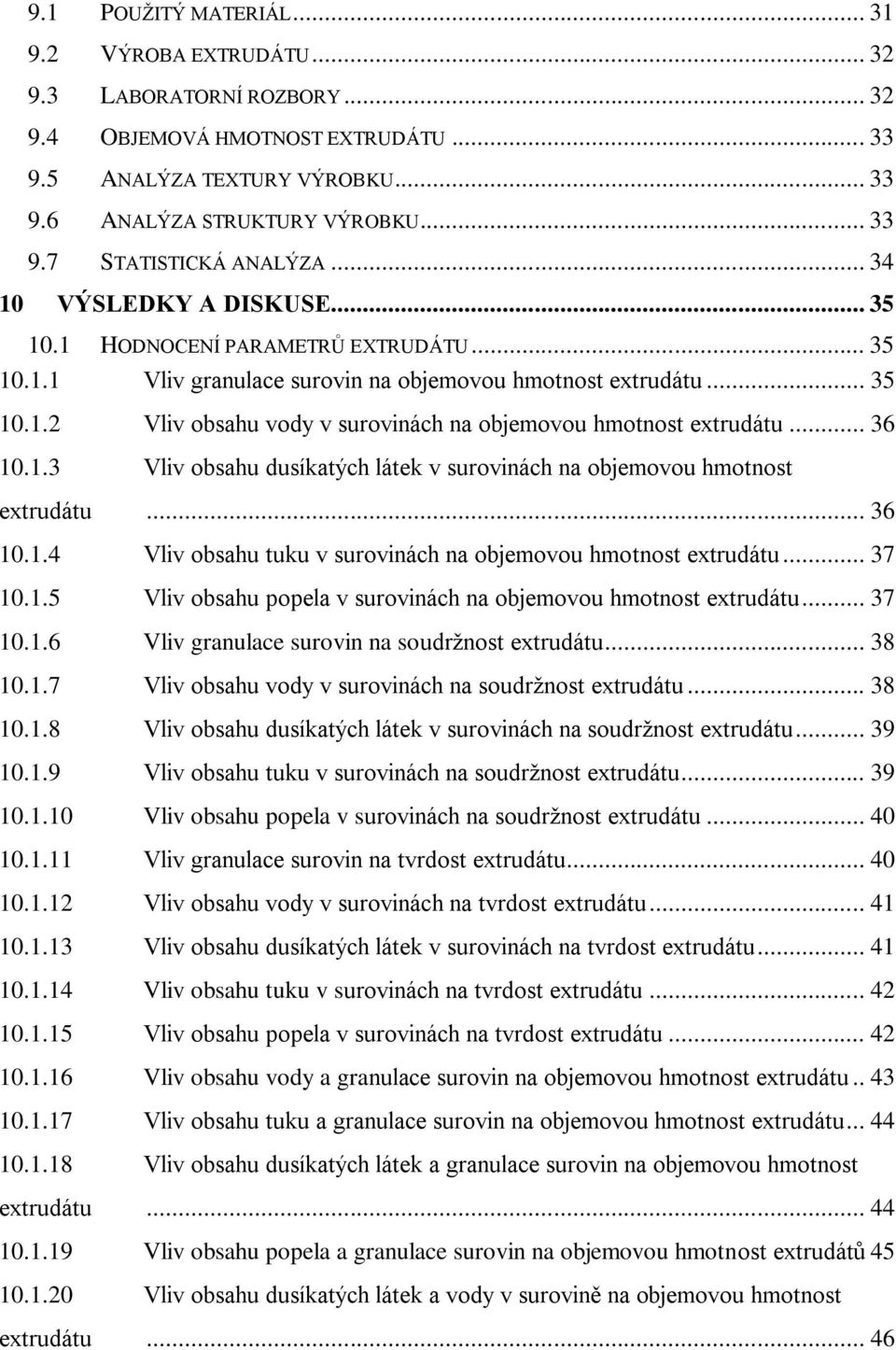 9.1 POUŽITÝ MATERIÁL ... 31
9.2 VÝROBA EXTRUDÁTU ... 32
9.3 LABORATORNÍ ROZBORY ... 32
9.4 OBJEMOVÁ HMOTNOST EXTRUDÁTU ... 33
9.5 ANALÝZA TEXTURY VÝROBKU ... 33
9.6 ANALÝZA STRUKTURY VÝROBKU ... 33
9.7 STATISTICKÁ ANALÝZA ... 34
10 VÝSLEDKY A DISKUSE ... 35
10.1 HODNOCENÍ PARAMETRŮ EXTRUDÁTU ... 35
10.1.1 Vliv granulace surovin na objemovou hmotnost extrudátu ... 35
10.1.2 Vliv obsahu vody v surovinách na objemovou hmotnost extrudátu ... 36
10.1.3 Vliv obsahu dusíkatých látek v surovinách na objemovou hmotnost extrudátu ... 36
10.1.4 Vliv obsahu tuku v surovinách na objemovou hmotnost extrudátu ... 37
10.1.5 Vliv obsahu popela v surovinách na objemovou hmotnost extrudátu ... 37
10.1.6 Vliv granulace surovin na soudržnost extrudátu ... 38
10.1.7 Vliv obsahu vody v surovinách na soudržnost extrudátu ... 38
10.1.8 Vliv obsahu dusíkatých látek v surovinách na soudržnost extrudátu ... 39
10.1.9 Vliv obsahu tuku v surovinách na soudržnost extrudátu ... 39
10.1.10 Vliv obsahu popela v surovinách na soudržnost extrudátu ... 40
10.1.11 Vliv granulace surovin na tvrdost extrudátu ... 40
10.1.12 Vliv obsahu vody v surovinách na tvrdost extrudátu ... 41
10.1.13 Vliv obsahu dusíkatých látek v surovinách na tvrdost extrudátu ... 41
10.1.14 Vliv obsahu tuku v surovinách na tvrdost extrudátu ... 42
10.1.15 Vliv obsahu popela v surovinách na tvrdost extrudátu ... 42
10.1.16 Vliv obsahu vody a granulace surovin na objemovou hmotnost extrudátu .. 43
10.1.17 Vliv obsahu tuku a granulace surovin na objemovou hmotnost extrudátu ... 44
10.1.18 Vliv obsahu dusíkatých látek a granulace surovin na objemovou hmotnost extrudátu ... 44
10.1.19 Vliv obsahu popela a granulace surovin na objemovou hmotnost extrudátů 45
10.1.20 Vliv obsahu dusíkatých látek a vody v surovině na objemovou hmotnost extrudátu ... 46